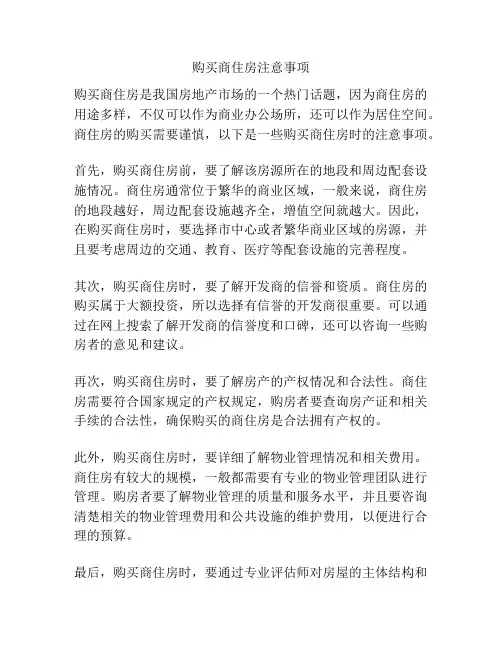 购买商住房注意事项

购买商住房是我国房地产市场的一个热门话题，因为商住房的用途多样，不仅可以作为商业办公场所，还可以作为居住空间。商住房的购买需要谨慎，以下是一些购买商住房时的注意事项。

首先，购买商住房前，要了解该房源所在的地段和周边配套设施情况。商住房通常位于繁华的商业区域，一般来说，商住房的地段越好，周边配套设施越齐全，增值空间就越大。因此，在购买商住房时，要选择市中心或者繁华商业区域的房源，并且要考虑周边的交通、教育、医疗等配套设施的完善程度。

其次，购买商住房时，要了解开发商的信誉和资质。商住房的购买属于大额投资，所以选择有信誉的开发商很重要。可以通过在网上搜索了解开发商的信誉度和口碑，还可以咨询一些购房者的意见和建议。

再次，购买商住房时，要了解房产的产权情况和合法性。商住房需要符合国家规定的产权规定，购房者要查询房产证和相关手续的合法性，确保购买的商住房是合法拥有产权的。

此外，购买商住房时，要详细了解物业管理情况和相关费用。商住房有较大的规模，一般都需要有专业的物业管理团队进行管理。购房者要了解物业管理的质量和服务水平，并且要咨询清楚相关的物业管理费用和公共设施的维护费用，以便进行合理的预算。

最后，购买商住房时，要通过专业评估师对房屋的主体结构和